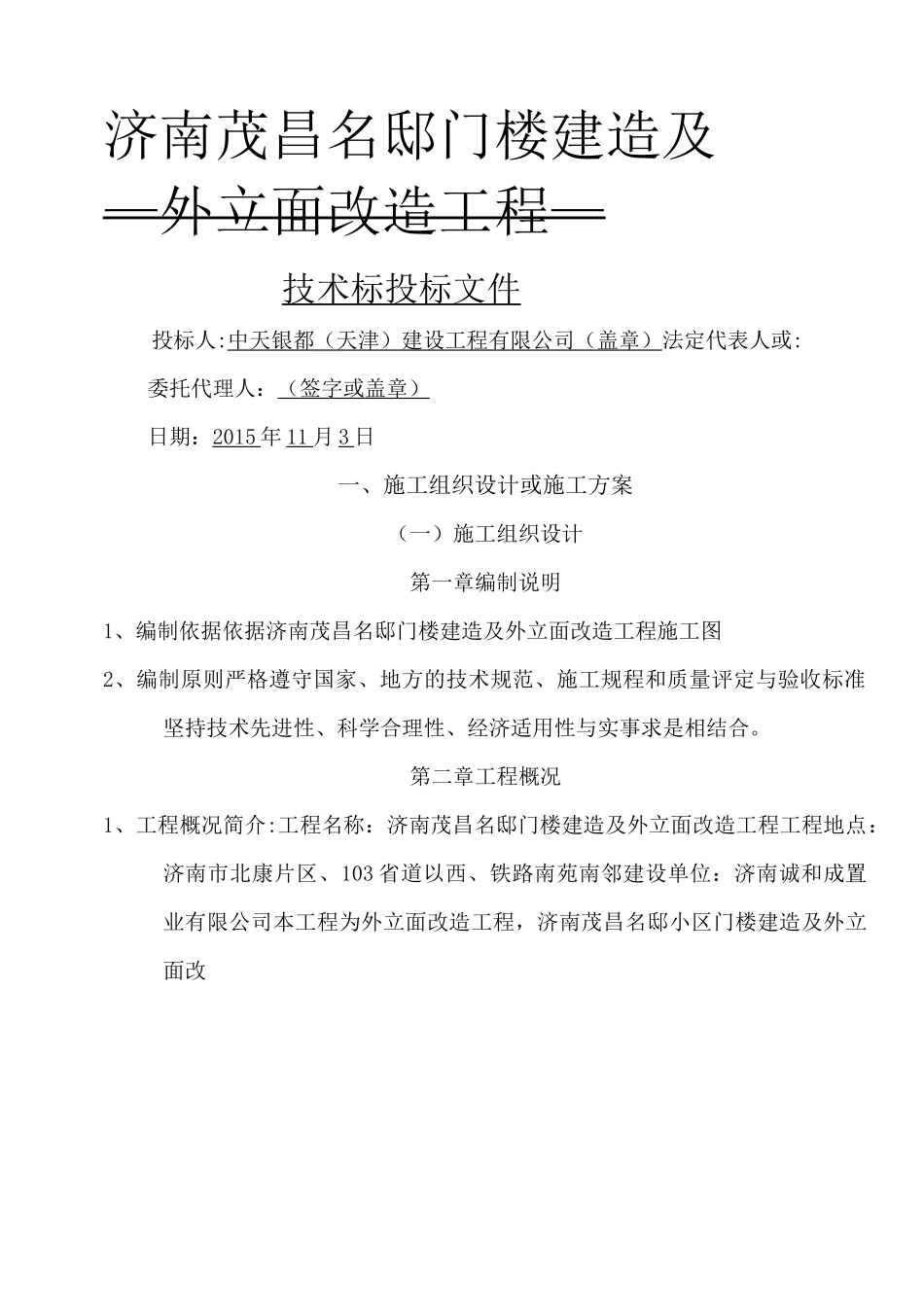 济南茂昌名邸门楼建造及

—外立面改造工程—

技术标投标文件

投标人:中天银都（天津）建设工程有限公司（盖章）法定代表人或:

委托代理人：（签字或盖章）

日期：2015年11月3日

一、施工组织设计或施工方案

（一）施工组织设计

第一章编制说明

1、编制依据依据济南茂昌名邸门楼建造及外立面改造工程施工图

2、编制原则严格遵守国家、地方的技术规范、施工规程和质量评定与验收标准坚持技术先进性、科学合理性、经济适用性与实事求是相结合。

第二章工程概况

1、工程概况简介:工程名称：济南茂昌名邸门楼建造及外立面改造工程工程地点：济南市北康片区、103省道以西、铁路南苑南邻建设单位：济南诚和成置业有限公司本工程为外立面改造工程，济南茂昌名邸小区门楼建造及外立面改